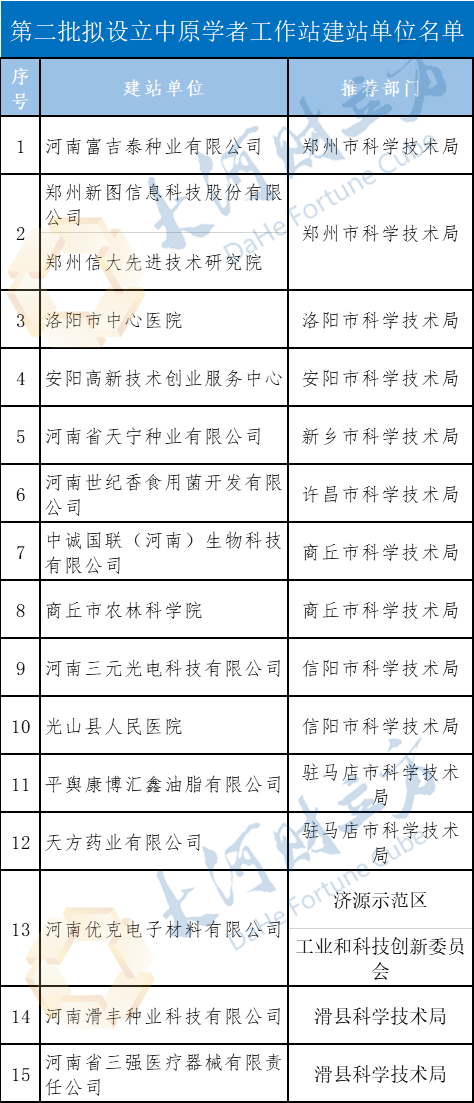 第二批拟设立中原学者工作站建站单位名单

| 序号 | 建站单位 | 推荐部门 |
|---|---|---|
| 1 | 河南富吉泰种业有限公司 | 郑州市科学技术局 |
| 2 | 郑州新图信息科技股份有限公司<br>郑州信大先进技术研究院 | 郑州市科学技术局 |
| 3 | 洛阳市中心医院 | 洛阳市科学技术局 |
| 4 | 安阳高新技术创业服务中心 | 安阳市科学技术局 |
| 5 | 河南省天宁种业有限公司 | 新乡市科学技术局 |
| 6 | 河南世纪香食用菌开发有限公司 | 许昌市科学技术局 |
| 7 | 中诚国联（河南）生物科技有限公司 | 商丘市科学技术局 |
| 8 | 商丘市农林科学院 | 商丘市科学技术局 |
| 9 | 河南三元光电科技有限公司 | 信阳市科学技术局 |
| 10 | 光山县人民医院 | 信阳市科学技术局 |
| 11 | 平舆康博汇鑫油脂有限公司 | 驻马店市科学技术局 |
| 12 | 天方药业有限公司 | 驻马店市科学技术局 |
| 13 | 河南优克电子材料有限公司 | 济源示范区<br>工业和科技创新委员会 |
| 14 | 河南滑丰种业科技有限公司 | 滑县科学技术局 |
| 15 | 河南省三强医疗器械有限责任公司 | 滑县科学技术局 |

大河财立方 DaHe Fortune Cube
大河财立方 DaHe Fortune Cube